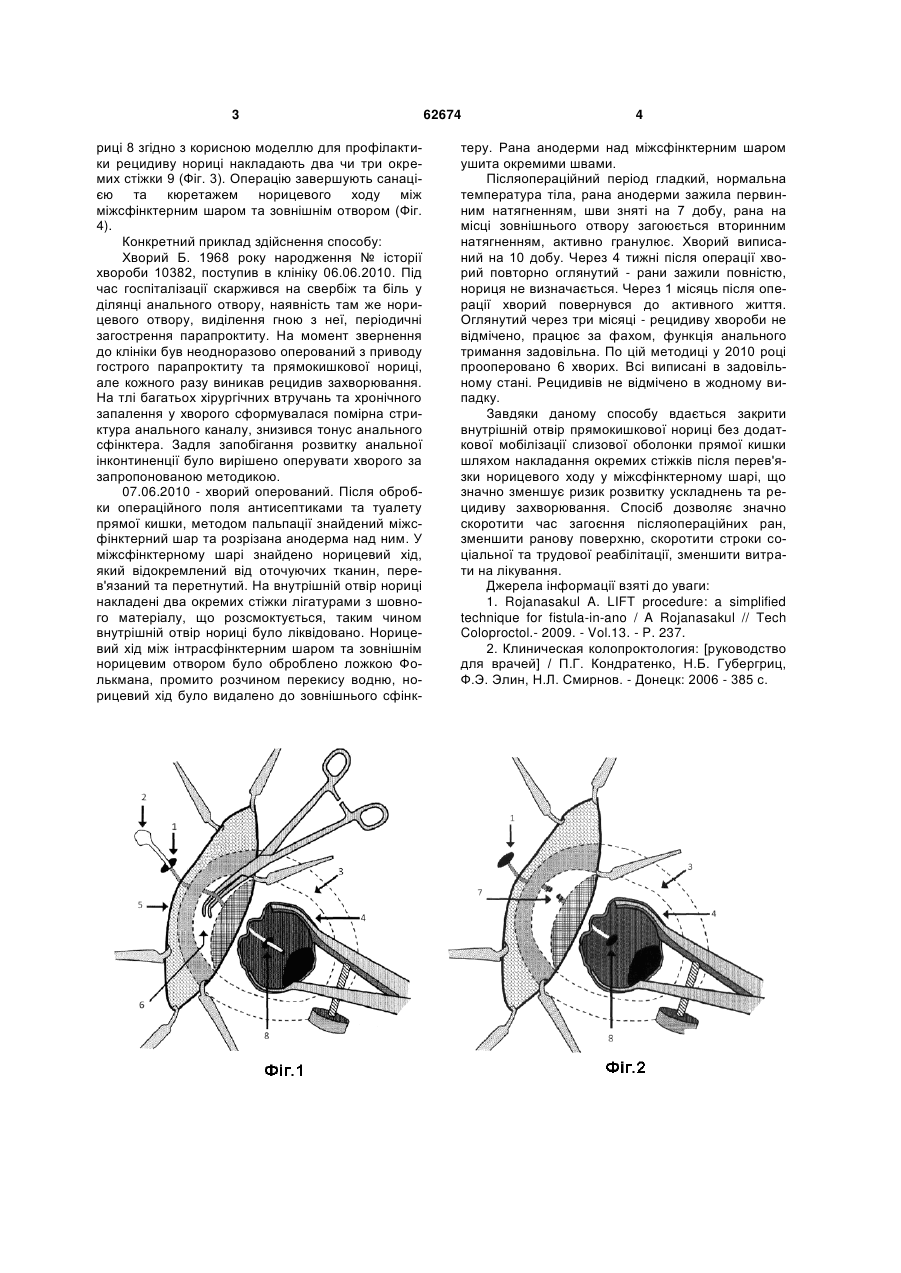 3

62674

4

риці 8 згідно з корисною моделлю для профілактики рецидиву нориці накладають два чи три окремих стіжки 9 (Фіг. 3). Операцію завершують санацією та кюретажем норицевого ходу між міжсфінктерним шаром та зовнішнім отвором (Фіг. 4).

Конкретний приклад здійснення способу:

Хворий Б. 1968 року народження № історії хвороби 10382, поступив в клініку 06.06.2010. Під час госпіталізації скаржився на свербіж та біль у ділянці анального отвору, наявність там же норицевого отвору, виділення гною з неї, періодичні загострення парапроктиту. На момент звернення до клініки був неодноразово оперований з приводу гострого парапроктиту та прямокишкової нориці, але кожного разу виникав рецидив захворювання. На тлі багатьох хірургічних втручань та хронічного запалення у хворого сформувалася помірна стриктура анального каналу, знизився тонус анального сфінктера. Задля запобігання розвитку анальної інконтиненції було вирішено оперувати хворого за запропонованою методикою.

07.06.2010 - хворий оперований. Після обробки операційного поля антисептиками та туалету прямої кишки, методом пальпації знайдений міжсфінктерний шар та розрізана анодерма над ним. У міжсфінктерному шарі знайдено норицевий хід, який відокремлений від оточуючих тканин, перев'язаний та перетнутий. На внутрішній отвір нориці накладені два окремих стіжки лігатурами з шовного матеріалу, що розсмоктується, таким чином внутрішній отвір нориці було ліквідовано. Норицевий хід між інтрасфінктерним шаром та зовнішнім норицевим отвором було оброблено ложкою Фолькмана, промито розчином перекису водню, норицевий хід було видалено до зовнішнього сфінктеру. Рана анодерми над міжсфінктерним шаром ушита окремими швами.

Післяопераційний період гладкий, нормальна температура тіла, рана анодерми зажила первинним натягненням, шви зняті на 7 добу, рана на місці зовнішнього отвору загоюється вторинним натягненням, активно гранулює. Хворий виписаний на 10 добу. Через 4 тижні після операції хворий повторно оглянутий - рани зажили повністю, нориця не визначається. Через 1 місяць після операції хворий повернувся до активного життя. Оглянутий через три місяці - рецидиву хвороби не відмічено, працює за фахом, функція анального тримання задовільна. По цій методиці у 2010 році прооперовано 6 хворих. Всі виписані в задовільному стані. Рецидивів не відмічено в жодному випадку.

Завдяки даному способу вдається закрити внутрішній отвір прямокишкової нориці без додаткової мобілізації слизової оболонки прямої кишки шляхом накладання окремих стіжків після перев'язки норицевого ходу у міжсфінктерному шарі, що значно зменшує ризик розвитку ускладнень та рецидиву захворювання. Спосіб дозволяє значно скоротити час загоєння післяопераційних ран, зменшити ранову поверхню, скоротити строки соціальної та трудової реабілітації, зменшити витрати на лікування.

Джерела інформації взяті до уваги:

1. Rojanasakul A. LIFT procedure: a simplified technique for fistula-in-ano / A Rojanasakul // Tech Coloproctol.- 2009. - Vol.13. - P. 237.

2. Клиническая колопроктология: [руководство для врачей] / П.Г. Кондратенко, Н.Б. Губергриц, Ф.Э. Элин, Н.Л. Смирнов. - Донецк: 2006 - 385 с.

2
1
3
5
4
6
8
Фіг.1

1
3
7
4
8
Фіг.2